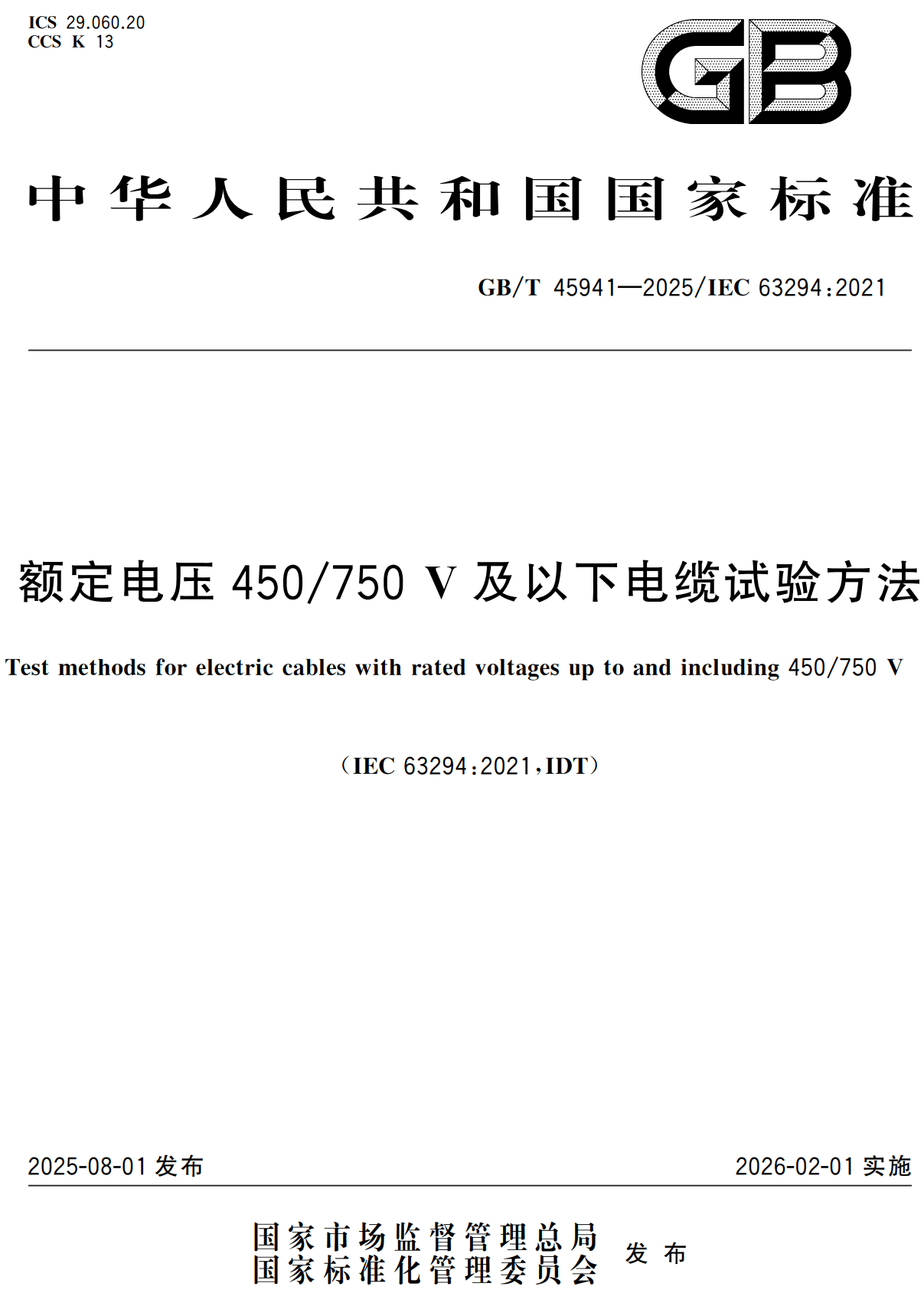 ICS 29.060.20
CCS K 13

GB

中华人民共和国国家标准

GB/T 45941—2025/IEC 63294:2021

额定电压 450/750 V 及以下电缆试验方法

Test methods for electric cables with rated voltages up to and including 450/750 V

(IEC 63294:2021,IDT)

2025-08-01 发布

2026-02-01 实施

国家市场监督管理总局
国家标准化管理委员会
发布